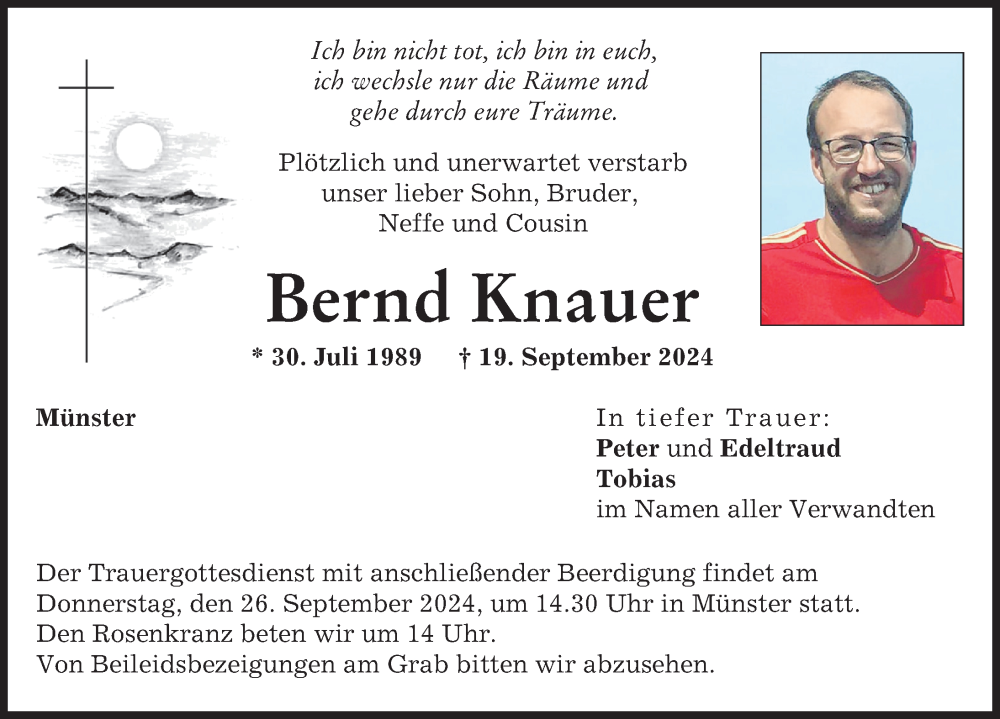 Ich bin nicht tot, ich bin in euch,
ich wechsle nur die Räume und
gehe durch eure Träume.

Plötzlich und unerwartet verstarb
unser lieber Sohn, Bruder,
Neffe und Cousin

Bernd Knauer

* 30. Juli 1989 † 19. September 2024

Münster

In tiefer Trauer:
Peter und Edeltraud
Tobias
im Namen aller Verwandten

Der Trauergottesdienst mit anschließender Beerdigung findet am Donnerstag, den 26. September 2024, um 14.30 Uhr in Münster statt.
Den Rosenkranz beten wir um 14 Uhr.
Von Beileidsbezeigungen am Grab bitten wir abzusehen.